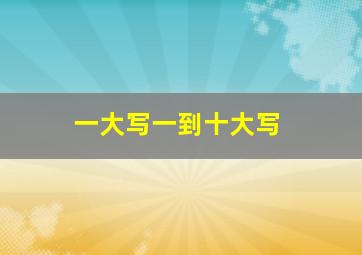 一大写一到十大写